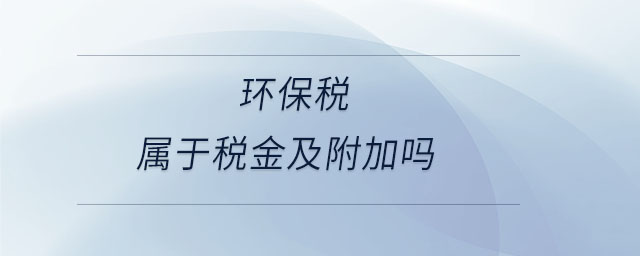 环保税
属于税金及附加吗